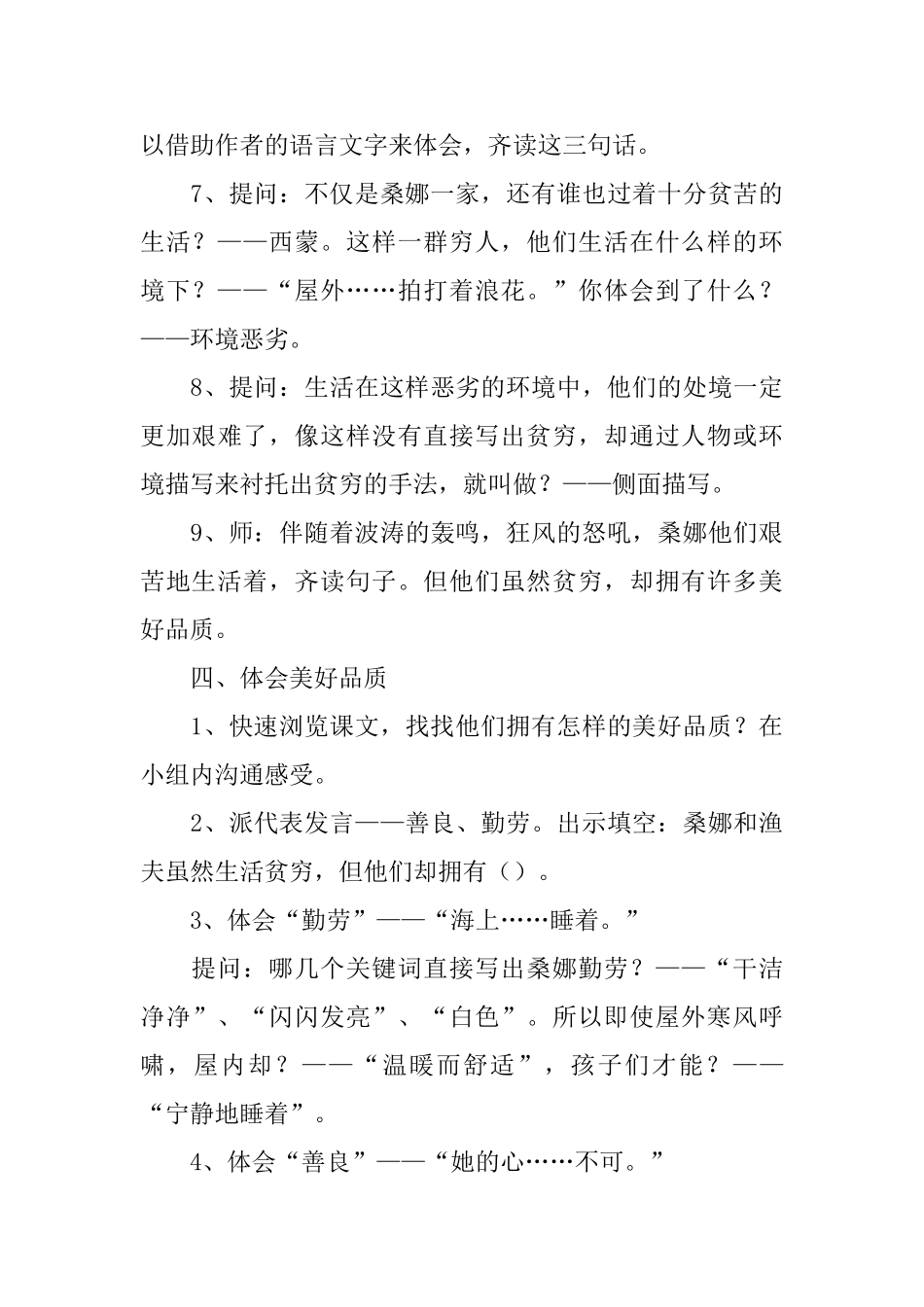 以借助作者的语言文字来体会，齐读这三句话。

7、提问：不仅是桑娜一家，还有谁也过着十分贫苦的生活？——西蒙。这样一群穷人，他们生活在什么样的环境下？——“屋外……拍打着浪花。”你体会到了什么？——环境恶劣。

8、提问：生活在这样恶劣的环境中，他们的处境一定更加艰难了，像这样没有直接写出贫穷，却通过人物或环境描写来衬托出贫穷的手法，就叫做？——侧面描写。

9、师：伴随着波涛的轰鸣，狂风的怒吼，桑娜他们艰苦地生活着，齐读句子。但他们虽然贫穷，却拥有许多美好品质。

四、体会美好品质

1、快速浏览课文，找找他们拥有怎样的美好品质？在小组内沟通感受。

2、派代表发言——善良、勤劳。出示填空：桑娜和渔夫虽然生活贫穷，但他们却拥有（）。

3、体会“勤劳”——“海上……睡着。”

提问：哪几个关键词直接写出桑娜勤劳？——“干洁净净”、“闪闪发亮”、“白色”。所以即使屋外寒风呼啸，屋内却？——“温暖而舒适”，孩子们才能？——“宁静地睡着”。

4、体会“善良”——“她的心……不可。”